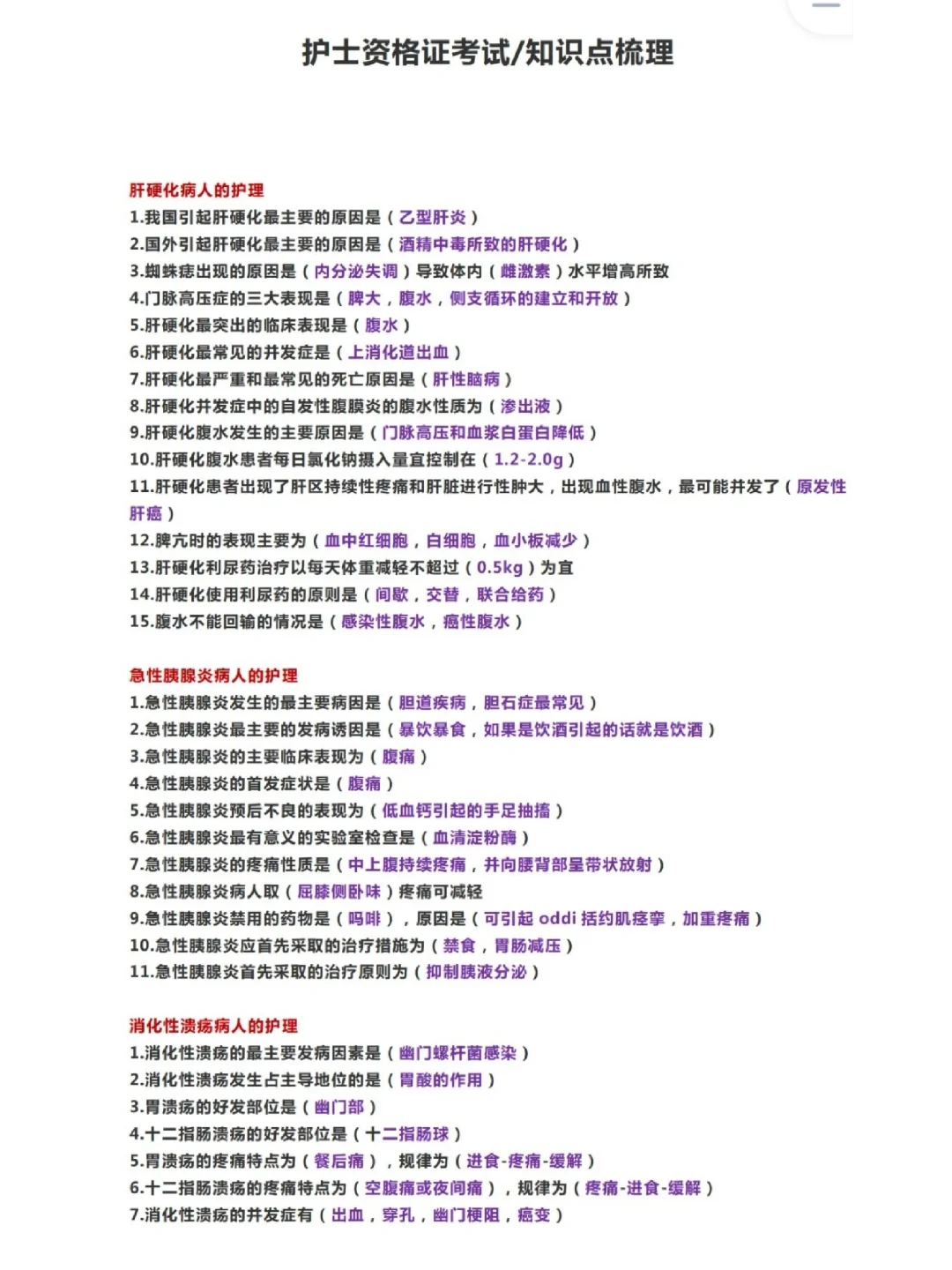 护士资格证考试/知识点梳理

肝硬化病人的护理
1.我国引起肝硬化最主要的原因是（乙型肝炎）
2.国外引起肝硬化最主要的原因是（酒精中毒所致的肝硬化）
3.蜘蛛痣出现的原因是（内分泌失调）导致体内（雌激素）水平增高所致
4.门脉高压症的三大表现是（脾大，腹水，侧支循环的建立和开放）
5.肝硬化最突出的临床表现是（腹水）
6.肝硬化最常见的并发症是（上消化道出血）
7.肝硬化最严重和最常见的死亡原因是（肝性脑病）
8.肝硬化并发症中的自发性腹膜炎的腹水性质为（渗出液）
9.肝硬化腹水发生的主要原因是（门脉高压和血浆白蛋白降低）
10.肝硬化腹水患者每日氯化钠摄入量宜控制在（1.2-2.0g）
11.肝硬化患者出现了肝区持续性疼痛和肝脏进行性肿大，出现血性腹水，最可能并发了（原发性肝癌）
12.脾亢时的表现主要为（血中红细胞，白细胞，血小板减少）
13.肝硬化利尿药治疗以每天体重减轻不超过（0.5kg）为宜
14.肝硬化使用利尿药的原则是（间歇，交替，联合给药）
15.腹水不能回输的情况是（感染性腹水，癌性腹水）

急性胰腺炎病人的护理
1.急性胰腺炎发生的最主要病因是（胆道疾病，胆石症最常见）
2.急性胰腺炎最主要的发病诱因是（暴饮暴食，如果是饮酒引起的话就是饮酒）
3.急性胰腺炎的主要临床表现为（腹痛）
4.急性胰腺炎的首发症状是（腹痛）
5.急性胰腺炎预后不良的表现为（低血钙引起的手足抽搐）
6.急性胰腺炎最有意义的实验室检查是（血清淀粉酶）
7.急性胰腺炎的疼痛性质是（中上腹持续疼痛，并向腰背部呈带状放射）
8.急性胰腺炎病人取（屈膝侧卧味）疼痛可减轻
9.急性胰腺炎禁用的药物是（吗啡），原因是（可引起 oddi 括约肌痉挛，加重疼痛）
10.急性胰腺炎应首先采取的治疗措施为（禁食，胃肠减压）
11.急性胰腺炎首先采取的治疗原则为（抑制胰液分泌）

消化性溃疡病人的护理
1.消化性溃疡的最主要发病因素是（幽门螺杆菌感染）
2.消化性溃疡发生占主导地位的是（胃酸的作用）
3.胃溃疡的好发部位是（幽门部）
4.十二指肠溃疡的好发部位是（十二指肠球）
5.胃溃疡的疼痛特点为（餐后痛），规律为（进食-疼痛-缓解）
6.十二指肠溃疡的疼痛特点为（空腹痛或夜间痛），规律为（疼痛-进食-缓解）
7.消化性溃疡的并发症有（出血，穿孔，幽门梗阻，癌变）